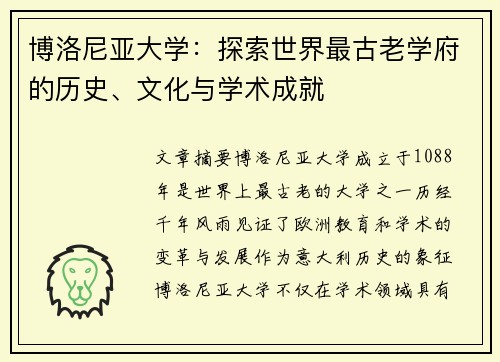 博洛尼亚大学：探索世界最古老学府的历史、文化与学术成就

文章摘要博洛尼亚大学成立于1088年是世界上最古老的大学之一历经千年风雨见证了欧洲教育和学术的变革与发展作为意大利历史的象征博洛尼亚大学不仅在学术领域具有